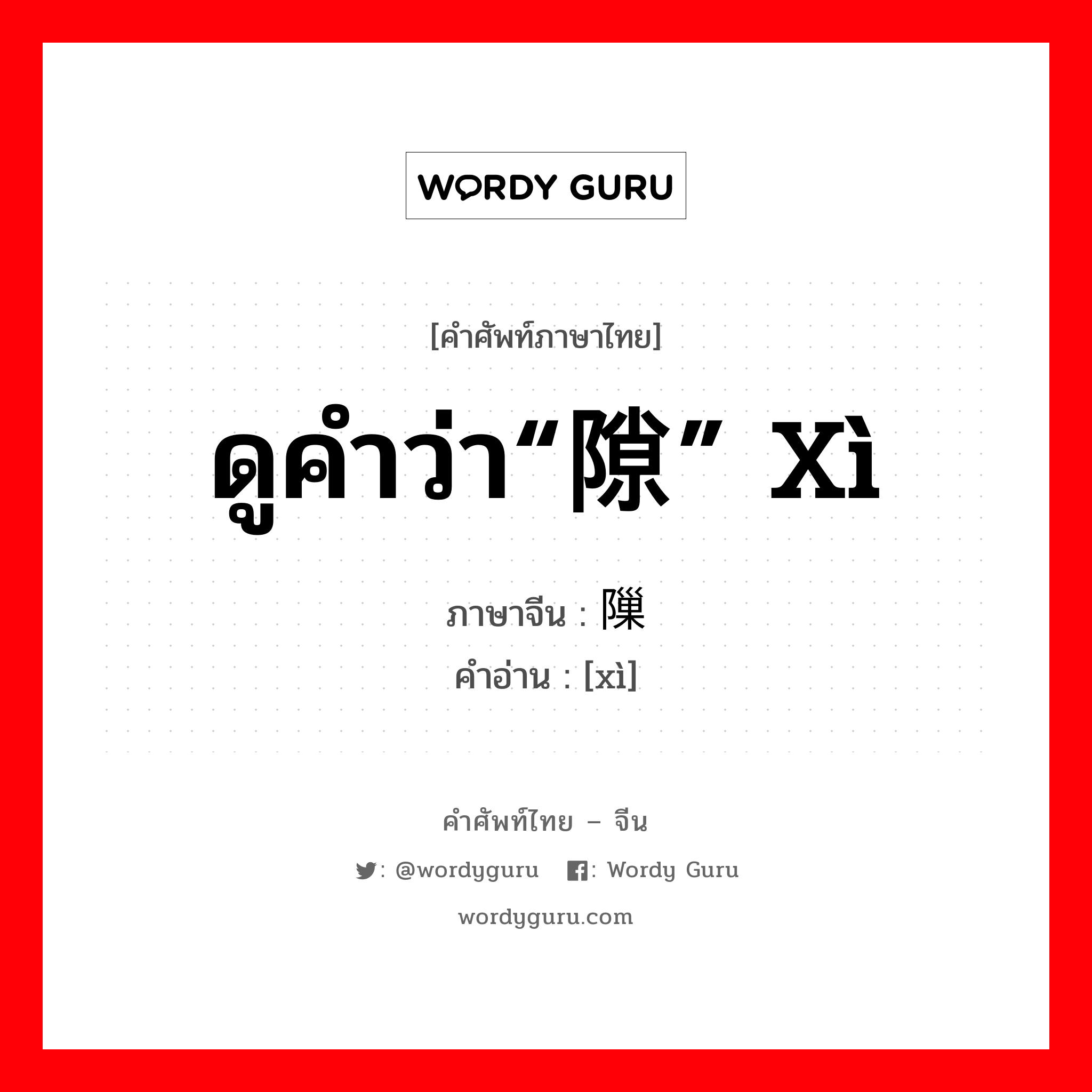 WORDY GURU

[คำศัพท์ภาษาไทย]

ดูคำว่า“隙” xì

ภาษาจีน : 隟
คำอ่าน : [xì]

คำศัพท์ไทย – จีน

: @wordyguru : Wordy Guru

wordyguru.com